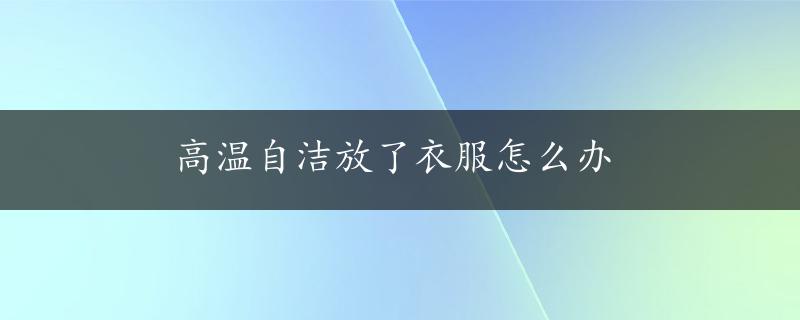 高温自洁放了衣服怎么办